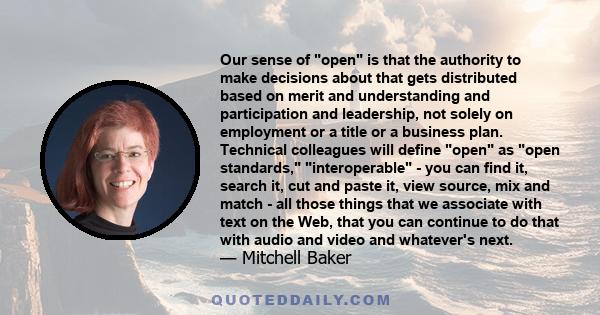 Our sense of "open" is that the authority to make decisions about that gets distributed based on merit and understanding and participation and leadership, not solely on employment or a title or a business plan. Technical colleagues will define "open" as "open standards," "interoperable" - you can find it, search it, cut and paste it, view source, mix and match - all those things that we associate with text on the Web, that you can continue to do that with audio and video and whatever's next.
— Mitchell Baker

QUOTEDDAILY.COM